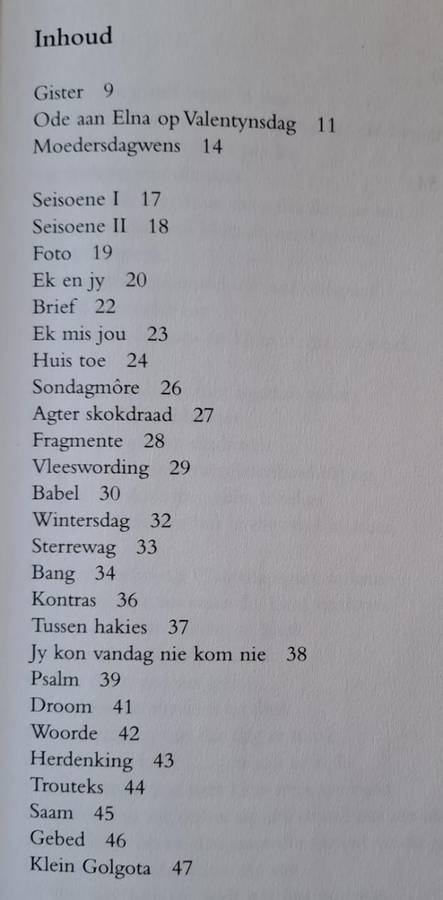 Inhoud

Gister 9
Ode aan Elna op Valentynsdag 11
Moedersdagwens 14

Seisoene I 17
Seisoene II 18
Foto 19
Ek en jy 20
Brief 22
Ek mis jou 23
Huis toe 24
Sondagmôre 26
Agter skokdraad 27
Fragmente 28
Vleeswording 29
Babel 30
Wintersdag 32
Sterrewag 33
Bang 34
Kontras 36
Tussen hakies 37
Jy kon vandag nie kom nie 38
Psalm 39
Droom 41
Woorde 42
Herdenking 43
Trouteks 44
Saam 45
Gebed 46
Klein Golgota 47